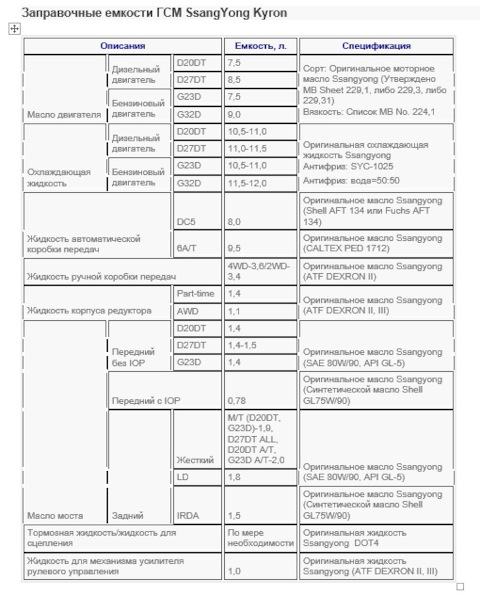 Заправочные емкости ГСМ SsangYong Kyron

| Описания | | | Емкость, л. | Спецификация |
|---|---|---|---|---|
| Масло двигателя | Дизельный двигатель | D20DT | 7,5 | Сорт: Оригинальное моторное масло Ssangyong (Утверждено MB Sheet 229,1, либо 229,3, либо 229,31) Вязкость: Список MB No. 224,1 |
| | | D27DT | 8,5 | |
| | Бензиновый двигатель | G23D | 7,5 | |
| | | G32D | 9,0 | |
| Охлаждающая жидкость | Дизельный двигатель | D20DT | 10,5-11,0 | Оригинальная охлаждающая жидкость Ssangyong Антифриз: SYC-1025 Антифриз: вода=50:50 |
| | | D27DT | 11,0-11,5 | |
| | Бензиновый двигатель | G23D | 10,5-11,0 | |
| | | G32D | 11,5-12,0 | |
| Жидкость автоматической коробки передач | | DC5 | 8,0 | Оригинальное масло Ssangyong (Shell AFT 134 или Fuchs AFT 134) |
| | | 6A/T | 9,5 | Оригинальное масло Ssangyong (CALTEX PED 1712) |
| Жидкость ручной коробки передач | | | 4WD-3,6/2WD-3,4 | Оригинальное масло Ssangyong (ATF DEXRON II) |
| Жидкость корпуса редуктора | | Part-time | 1,4 | Оригинальное масло Ssangyong (ATF DEXRON II, III) |
| | | AWD | 1,1 | |
| Масло моста | Передний без IOP | D20DT | 1,4 | Оригинальное масло Ssangyong (SAE 80W/90, API GL-5) |
| | | D27DT | 1,4-1,5 | |
| | | G23D | 1,4 | |
| | Передний с IOP | | 0,78 | Оригинальное масло Ssangyong (Синтетической масло Shell GL75W/90) |
| | Задний | Жесткий | M/T (D20DT, G23D)-1,9, D27DT ALL, D20DT A/T, G23D A/T-2,0 | Оригинальное масло Ssangyong (SAE 80W/90, API GL-5) |
| | | LD | 1,8 | |
| | | IRDA | 1,5 | Оригинальное масло Ssangyong (Синтетической масло Shell GL75W/90) |
| Тормозная жидкость/жидкость для сцепления | | | По мере необходимости | Оригинальная жидкость Ssangyong DOT4 |
| Жидкость для механизма усилителя рулевого управления | | | 1,0 | Оригинальная жидкость Ssangyong (ATF DEXRON II, III) |